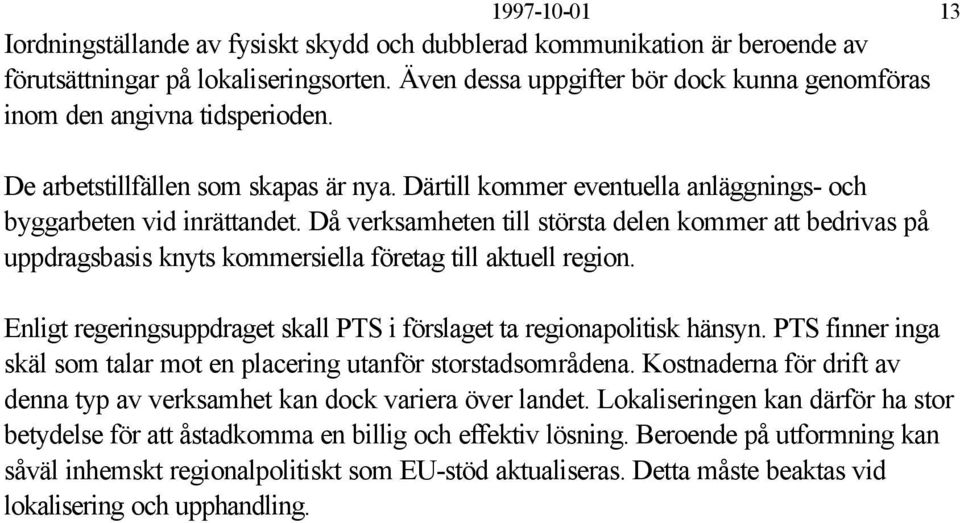 1997-10-01 13

Iordningställande av fysiskt skydd och dubblerad kommunikation är beroende av förutsättningar på lokaliseringsorten. Även dessa uppgifter bör dock kunna genomföras inom den angivna tidsperioden.

De arbetstillfällen som skapas är nya. Därtill kommer eventuella anläggnings- och byggarbeten vid inrättandet. Då verksamheten till största delen kommer att bedrivas på uppdragsbasis knyts kommersiella företag till aktuell region.

Enligt regeringsuppdraget skall PTS i förslaget ta regionapolitisk hänsyn. PTS finner inga skäl som talar mot en placering utanför storstadsområdena. Kostnaderna för drift av denna typ av verksamhet kan dock variera över landet. Lokaliseringen kan därför ha stor betydelse för att åstadkomma en billig och effektiv lösning. Beroende på utformning kan såväl inhemskt regionalpolitiskt som EU-stöd aktualiseras. Detta måste beaktas vid lokalisering och upphandling.